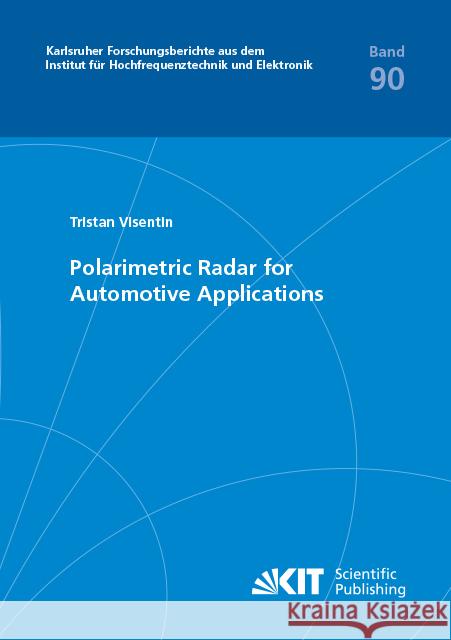 Karlsruher Forschungsberichte aus dem Institut für Hochfrequenztechnik und Elektronik

Band
90

Tristan Visentin

Polarimetric Radar for Automotive Applications

KIT Scientific Publishing